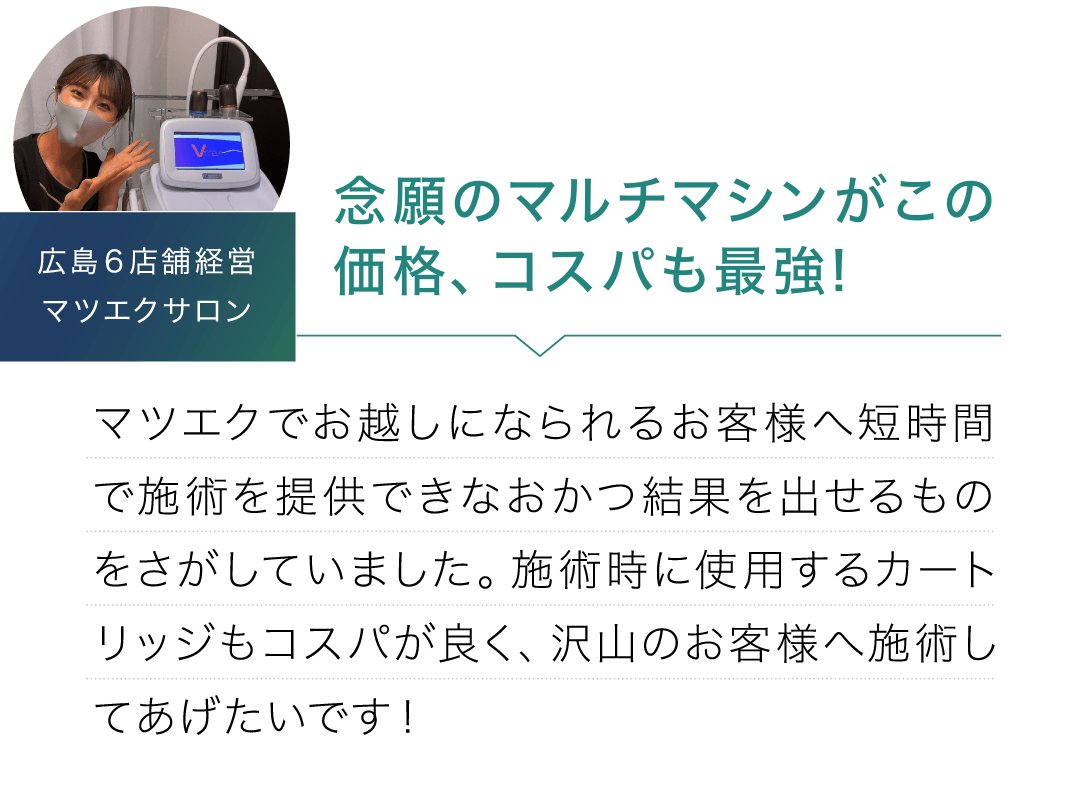 広島６店舗経営
マツエクサロン

念願のマルチマシンがこの価格、コスパも最強!

マツエクでお越しになられるお客様へ短時間で施術を提供できなおかつ結果を出せるものをさがしていました。施術時に使用するカートリッジもコスパが良く、沢山のお客様へ施術してあげたいです！